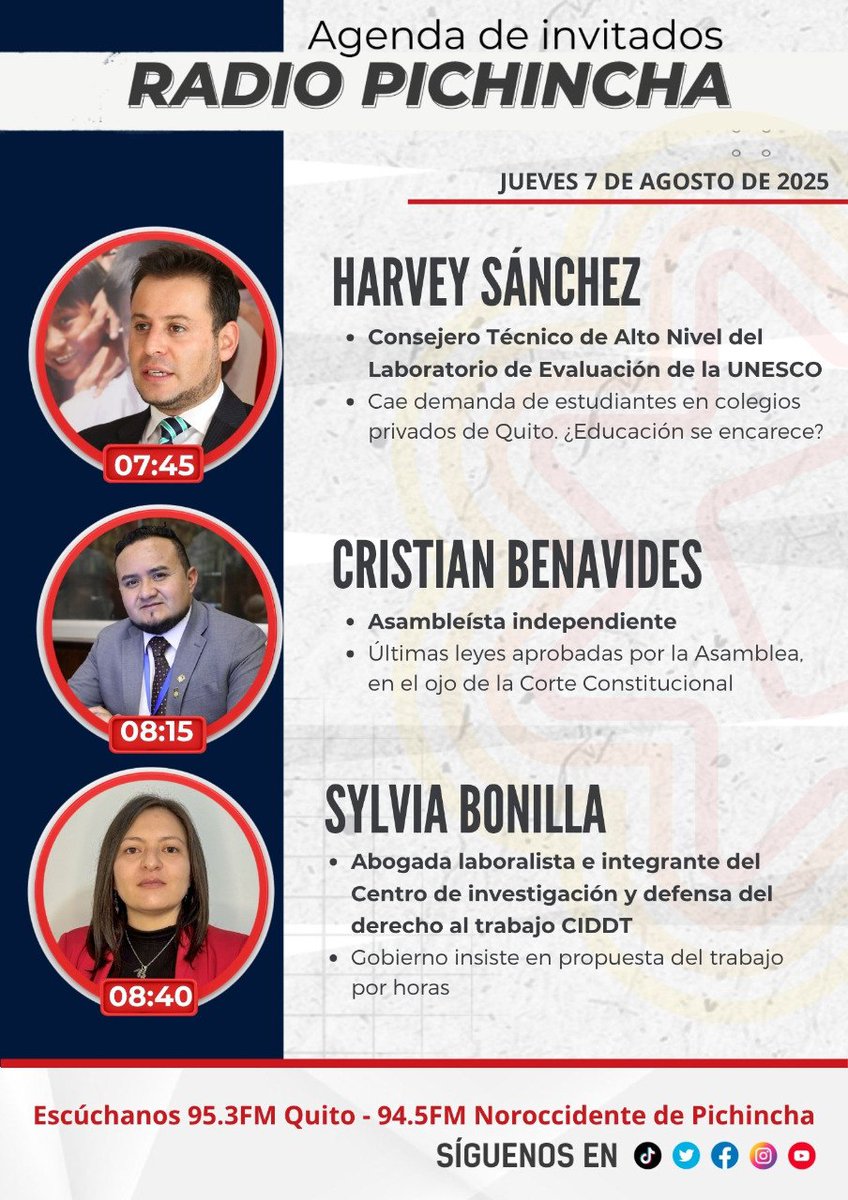 Agenda de invitados
RADIO PICHINCHA

JUEVES 7 DE AGOSTO DE 2025

07:45

HARVEY SÁNCHEZ

- Consejero Técnico de Alto Nivel del Laboratorio de Evaluación de la UNESCO
- Cae demanda de estudiantes en colegios privados de Quito. ¿Educación se encarece?

08:15

CRISTIAN BENAVIDES

- Asambleísta independiente
- Últimas leyes aprobadas por la Asamblea, en el ojo de la Corte Constitucional

08:40

SYLVIA BONILLA

- Abogada laboralista e integrante del Centro de investigación y defensa del derecho al trabajo CIDDT
- Gobierno insiste en propuesta del trabajo por horas

Escúchanos 95.3FM Quito - 94.5FM Noroccidente de Pichincha
SÍGUENOS EN